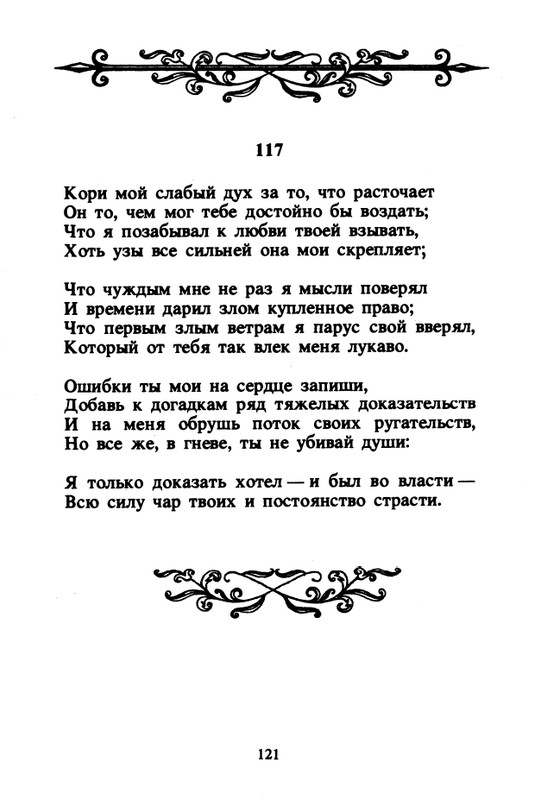 117

Кори мой слабый дух за то, что расточает
Он то, чем мог тебе достойно бы воздать;
Что я позабывал к любви твоей взывать,
Хоть узы все сильней она мои скрепляет;

Что чуждым мне не раз я мысли поверял
И времени дарил злом купленное право;
Что первым злым ветрам я парус свой вверял,
Который от тебя так влек меня лукаво.

Ошибки ты мои на сердце запиши,
Добавь к догадкам ряд тяжелых доказательств
И на меня обрушь поток своих ругательств,
Но все же, в гневе, ты не убивай души:

Я только доказать хотел — и был во власти —
Всю силу чар твоих и постоянство страсти.

121